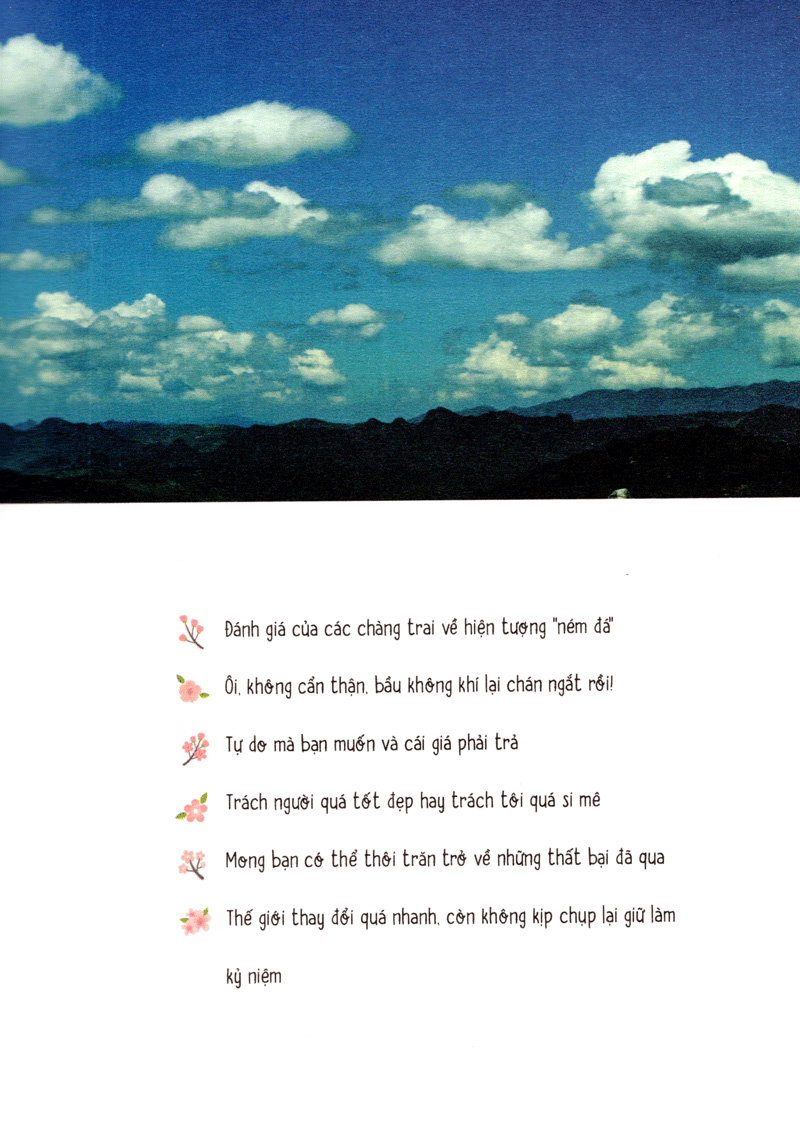 Đánh giá của các chàng trai về hiện tượng "ném đá"

Ôi, không cẩn thận, bầu không khí lại chán ngắt rồi!

Tự do mà bạn muốn và cái giá phải trả

Trách người quá tốt đẹp hay trách tôi quá si mê

Mong bạn có thể thôi trăn trở về những thất bại đã qua

Thế giới thay đổi quá nhanh, còn không kịp chụp lại giữ làm kỷ niệm